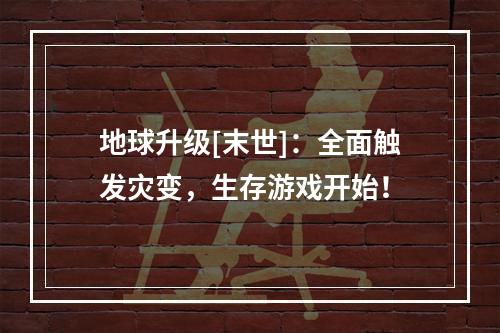 地球升级[末世]：全面触发灾变，生存游戏开始！